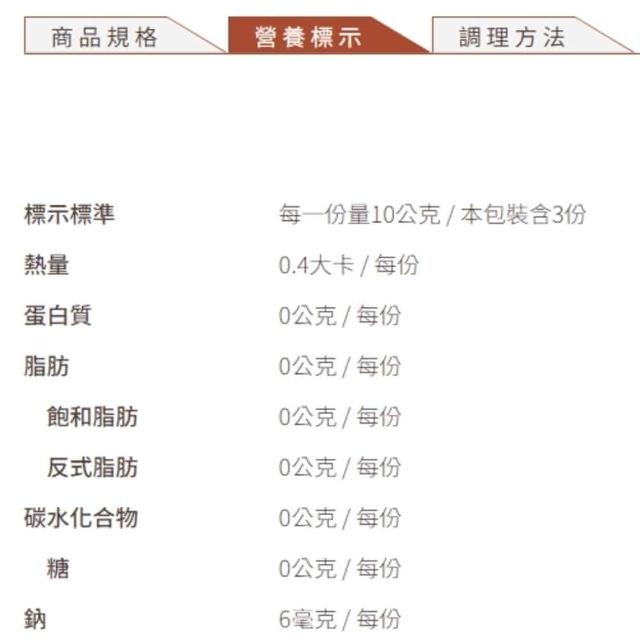 商品規格 營養標示 調理方法

| 標示標準 | 每一份量10公克 / 本包裝含3份 |
|---|---|
| 熱量 | 0.4大卡 / 每份 |
| 蛋白質 | 0公克 / 每份 |
| 脂肪 | 0公克 / 每份 |
| 飽和脂肪 | 0公克 / 每份 |
| 反式脂肪 | 0公克 / 每份 |
| 碳水化合物 | 0公克 / 每份 |
| 糖 | 0公克 / 每份 |
| 鈉 | 6毫克 / 每份 |